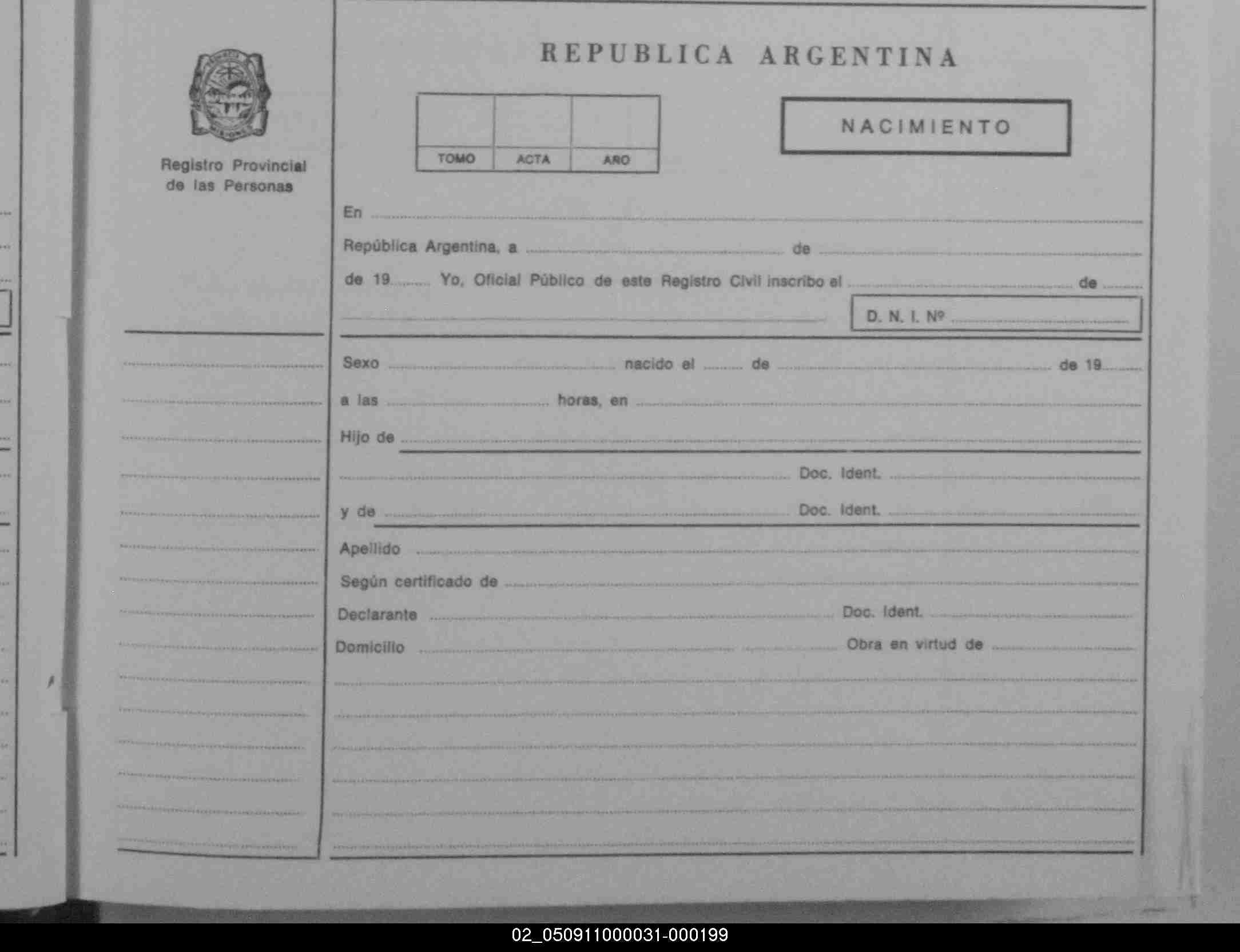 Registro Provincial de las Personas

REPUBLICA ARGENTINA

| | | |
|---|---|---|
| TOMO | ACTA | AÑO |

NACIMIENTO

En

República Argentina, a de

de 19 Yo, Oficial Público de este Registro Civil inscribo el de

D. N. I. Nº

Sexo nacido el de de 19

a las horas, en

Hijo de

Doc. Ident.

y de Doc. Ident.

Apellido

Según certificado de

Declarante Doc. Ident.

Domicilio Obra en virtud de

02_050911000031-000199